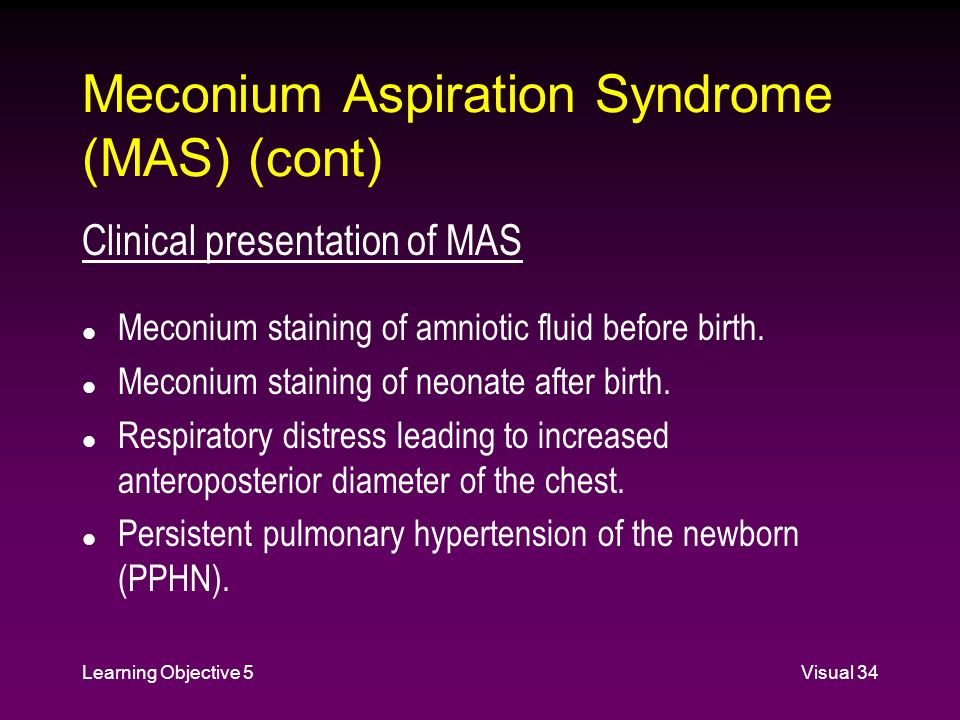 Meconium Aspiration Syndrome (MAS) (cont)

Clinical presentation of MAS

- Meconium staining of amniotic fluid before birth.
- Meconium staining of neonate after birth.
- Respiratory distress leading to increased anteroposterior diameter of the chest.
- Persistent pulmonary hypertension of the newborn (PPHN).

Learning Objective 5

Visual 34